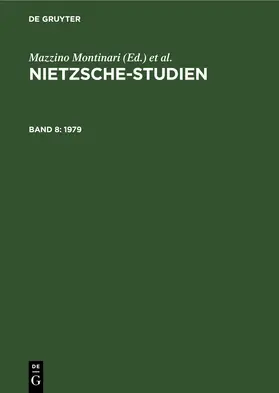 DE GRUYTER

Mazzino Montinari (Ed.) et al.

NIETZSCHE-STUDIEN

BAND 8: 1979

DE
G